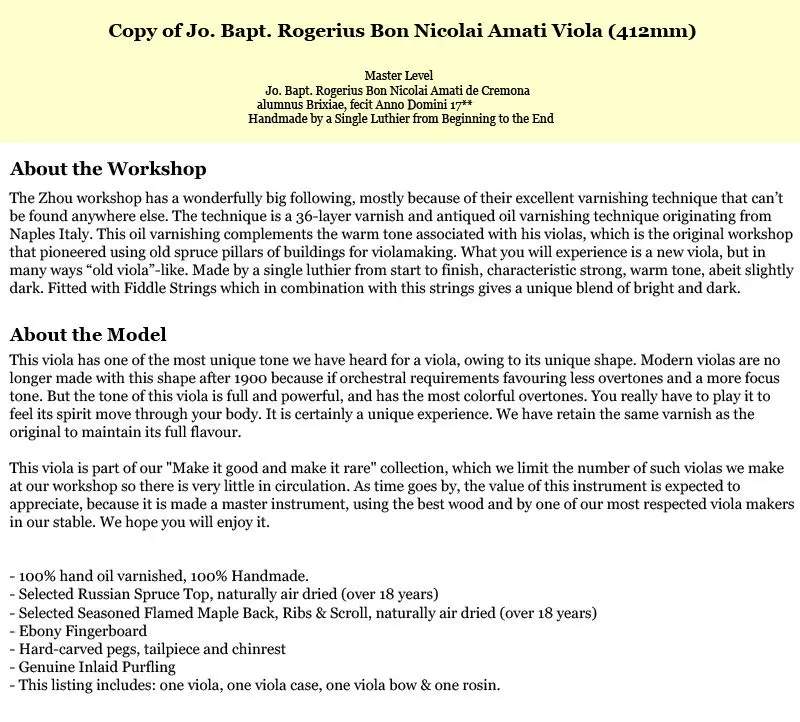 Copy of Jo. Bapt. Rogerius Bon Nicolai Amati Viola (412mm)

Master Level
Jo. Bapt. Rogerius Bon Nicolai Amati de Cremona
alumnus Brixiae, fecit Anno Domini 17**
Handmade by a Single Luthier from Beginning to the End

About the Workshop

The Zhou workshop has a wonderfully big following, mostly because of their excellent varnishing technique that can't be found anywhere else. The technique is a 36-layer varnish and antiqued oil varnishing technique originating from Naples Italy. This oil varnishing complements the warm tone associated with his violas, which is the original workshop that pioneered using old spruce pillars of buildings for violamaking. What you will experience is a new viola, but in many ways "old viola"-like. Made by a single luthier from start to finish, characteristic strong, warm tone, abeit slightly dark. Fitted with Fiddle Strings which in combination with this strings gives a unique blend of bright and dark.

About the Model

This viola has one of the most unique tone we have heard for a viola, owing to its unique shape. Modern violas are no longer made with this shape after 1900 because if orchestral requirements favouring less overtones and a more focus tone. But the tone of this viola is full and powerful, and has the most colorful overtones. You really have to play it to feel its spirit move through your body. It is certainly a unique experience. We have retain the same varnish as the original to maintain its full flavour.

This viola is part of our "Make it good and make it rare" collection, which we limit the number of such violas we make at our workshop so there is very little in circulation. As time goes by, the value of this instrument is expected to appreciate, because it is made a master instrument, using the best wood and by one of our most respected viola makers in our stable. We hope you will enjoy it.

- 100% hand oil varnished, 100% Handmade.
- Selected Russian Spruce Top, naturally air dried (over 18 years)
- Selected Seasoned Flamed Maple Back, Ribs & Scroll, naturally air dried (over 18 years)
- Ebony Fingerboard
- Hard-carved pegs, tailpiece and chinrest
- Genuine Inlaid Purfling
- This listing includes: one viola, one viola case, one viola bow & one rosin.